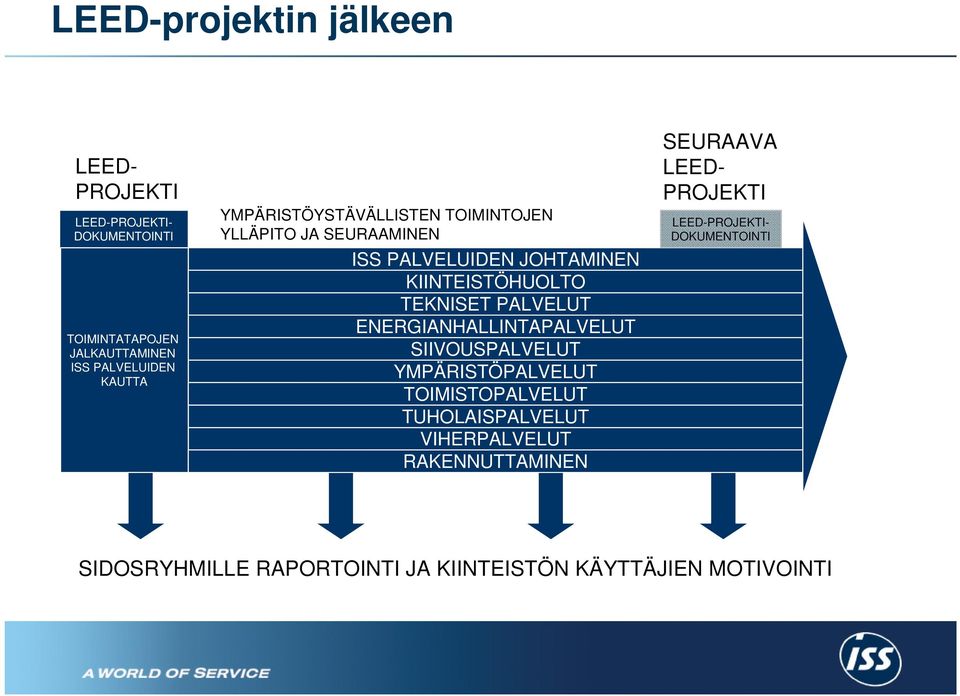 LEED-projektin jälkeen

LEED-PROJEKTI

LEED-PROJEKTI-DOKUMENTOINTI

TOIMINTATAPOJEN JALKAUTTAMINEN ISS PALVELUIDEN KAUTTA

YMPÄRISTÖYSTÄVÄLLISTEN TOIMINTOJEN YLLÄPITO JA SEURAAMINEN

ISS PALVELUIDEN JOHTAMINEN
KIINTEISTÖHUOLTO
TEKNISET PALVELUT
ENERGIANHALLINTAPALVELUT
SIIVOUSPALVELUT
YMPÄRISTÖPALVELUT
TOIMISTOPALVELUT
TUHOLAISPALVELUT
VIHERPALVELUT
RAKENNUTTAMINEN

SEURAAVA LEED-PROJEKTI

LEED-PROJEKTI-DOKUMENTOINTI

SIDOSRYHMILLE RAPORTOINTI JA KIINTEISTÖN KÄYTTÄJIEN MOTIVOINTI

A WORLD OF SERVICE

ISS